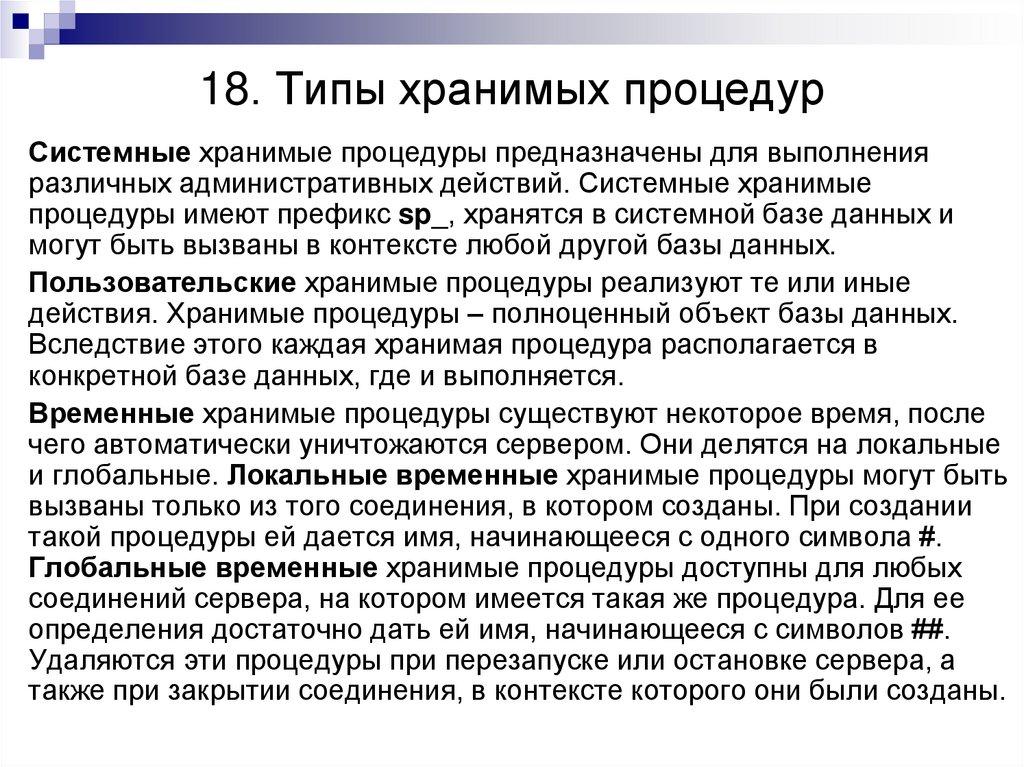 18. Типы хранимых процедур

Системные хранимые процедуры предназначены для выполнения различных административных действий. Системные хранимые процедуры имеют префикс sp_, хранятся в системной базе данных и могут быть вызваны в контексте любой другой базы данных.

Пользовательские хранимые процедуры реализуют те или иные действия. Хранимые процедуры – полноценный объект базы данных. Вследствие этого каждая хранимая процедура располагается в конкретной базе данных, где и выполняется.

Временные хранимые процедуры существуют некоторое время, после чего автоматически уничтожаются сервером. Они делятся на локальные и глобальные. Локальные временные хранимые процедуры могут быть вызваны только из того соединения, в котором созданы. При создании такой процедуры ей дается имя, начинающееся с одного символа #. Глобальные временные хранимые процедуры доступны для любых соединений сервера, на котором имеется такая же процедура. Для ее определения достаточно дать ей имя, начинающееся с символов ##. Удаляются эти процедуры при перезапуске или остановке сервера, а также при закрытии соединения, в контексте которого они были созданы.